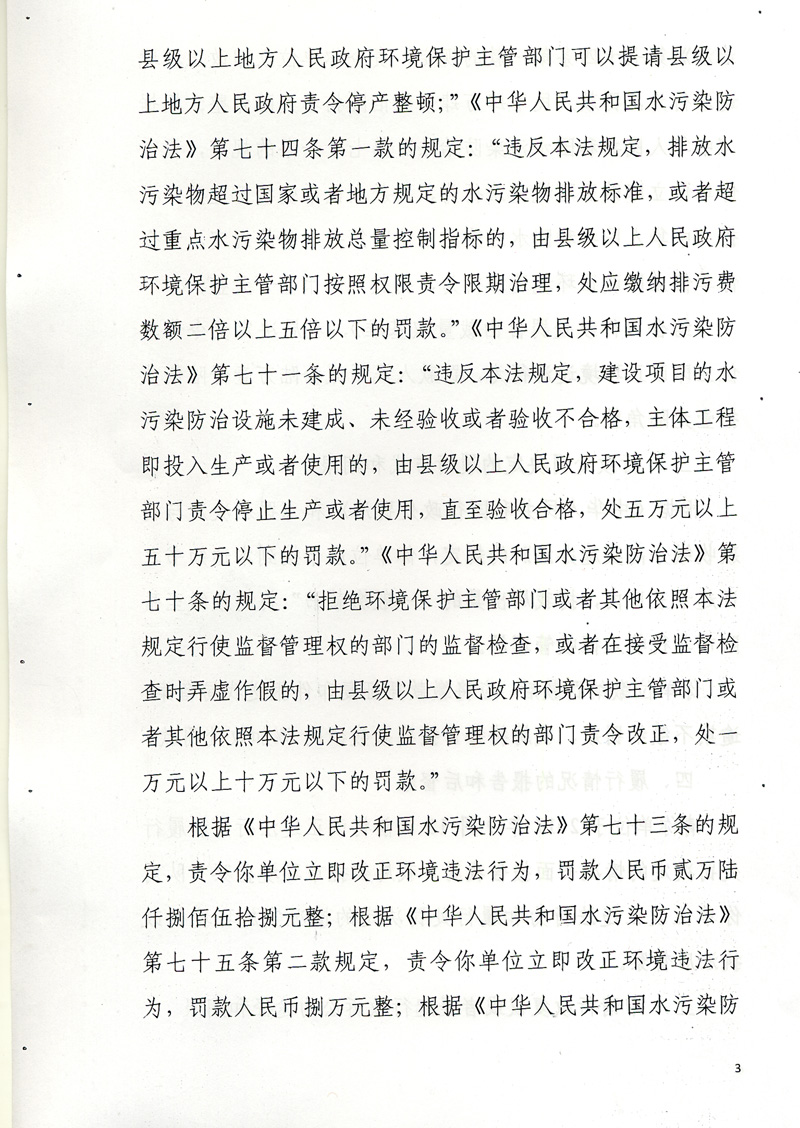 县级以上地方人民政府环境保护主管部门可以提请县级以上地方人民政府责令停产整顿；”《中华人民共和国水污染防治法》第七十四条第一款的规定：“违反本法规定，排放水污染物超过国家或者地方规定的水污染物排放标准，或者超过重点水污染物排放总量控制指标的，由县级以上人民政府环境保护主管部门按照权限责令限期治理，处应缴纳排污费数额二倍以上五倍以下的罚款。”《中华人民共和国水污染防治法》第七十一条的规定：“违反本法规定，建设项目的水污染防治设施未建成、未经验收或者验收不合格，主体工程即投入生产或者使用的，由县级以上人民政府环境保护主管部门责令停止生产或者使用，直至验收合格，处五万元以上五十万元以下的罚款。”《中华人民共和国水污染防治法》第七十条的规定：“拒绝环境保护主管部门或者其他依照本法规定行使监督管理权的部门的监督检查，或者在接受监督检查时弄虚作假的，由县级以上人民政府环境保护主管部门或者其他依照本法规定行使监督管理权的部门责令改正，处一万元以上十万元以下的罚款。”

根据《中华人民共和国水污染防治法》第七十三条的规定，责令你单位立即改正环境违法行为，罚款人民币贰万陆仟捌佰伍拾捌元整；根据《中华人民共和国水污染防治法》第七十五条第二款规定，责令你单位立即改正环境违法行为，罚款人民币捌万元整；根据《中华人民共和国水污染防

3